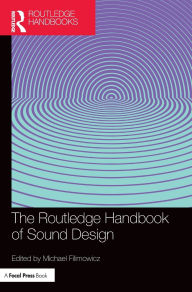 Routledge
ROUTLEDGE HANDBOOKS

The Routledge Handbook of Sound Design

Edited by Michael Filimowicz

A Focal Press Book